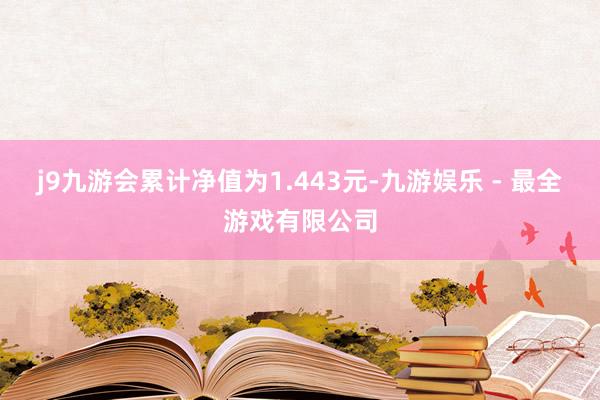 j9九游会累计净值为1.443元-九游娱乐 - 最全游戏有限公司